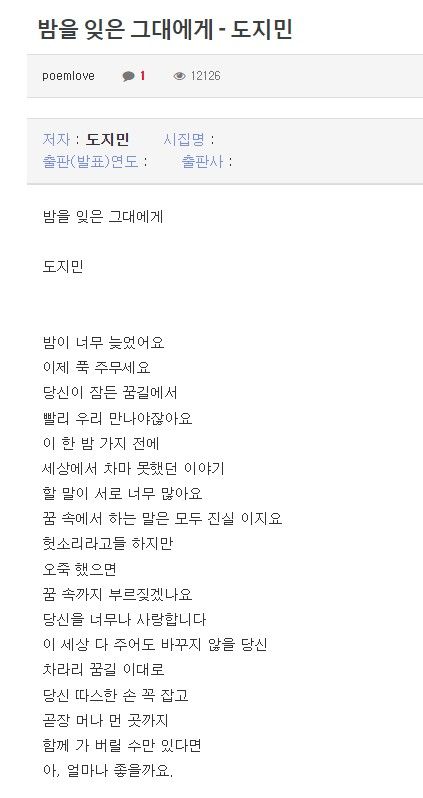 밤을 잊은 그대에게 - 도지민

poemlove 1 12126

저자 : 도지민 시집명 :
출판(발표)연도 : 출판사 :

밤을 잊은 그대에게

도지민

밤이 너무 늦었어요
이제 푹 주무세요
당신이 잠든 꿈길에서
빨리 우리 만나야잖아요
이 한 밤 가지 전에
세상에서 차마 못했던 이야기
할 말이 서로 너무 많아요
꿈 속에서 하는 말은 모두 진실 이지요
헛소리라고들 하지만
오죽 했으면
꿈 속까지 부르짖겠나요
당신을 너무나 사랑합니다
이 세상 다 주어도 바꾸지 않을 당신
차라리 꿈길 이대로
당신 따스한 손 꼭 잡고
곧장 머나 먼 곳까지
함께 가 버릴 수만 있다면
아, 얼마나 좋을까요.